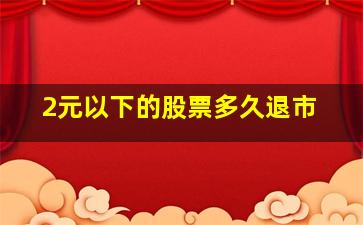 2元以下的股票多久退市